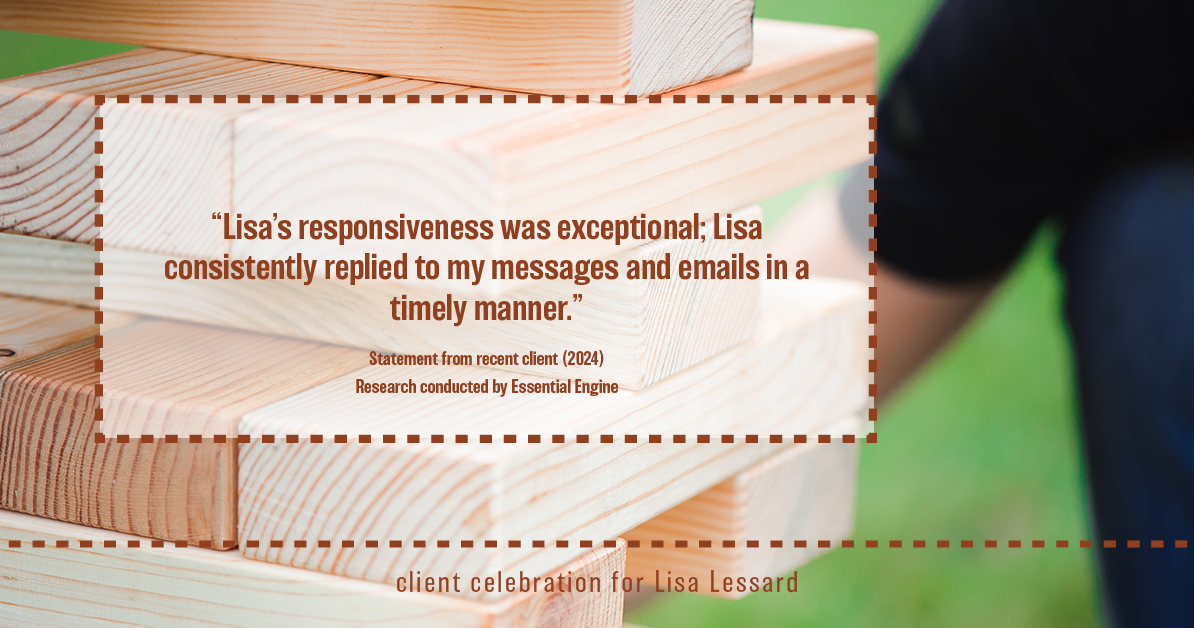 “Lisa’s responsiveness was exceptional; Lisa consistently replied to my messages and emails in a timely manner.”

Statement from recent client (2024)
Research conducted by Essential Engine

client celebration for Lisa Lessard